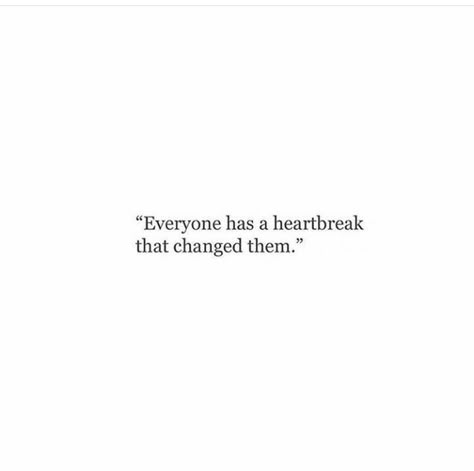 “Everyone has a heartbreak that changed them.”